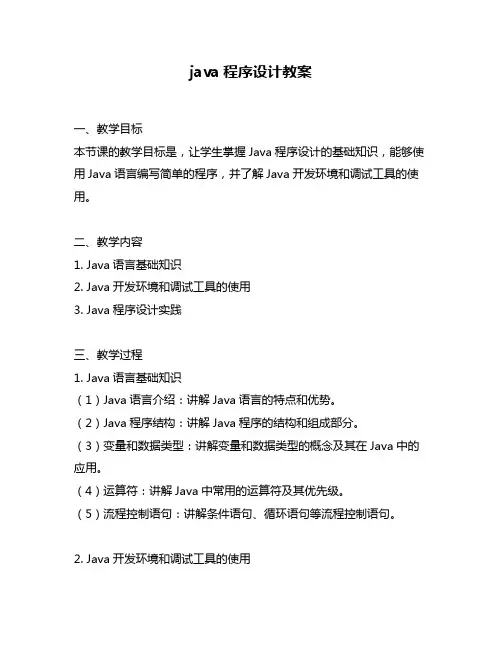 java 程序设计教案

一、教学目标
本节课的教学目标是，让学生掌握 Java 程序设计的基础知识，能够使用 Java 语言编写简单的程序，并了解 Java 开发环境和调试工具的使用。

二、教学内容
1. Java 语言基础知识
2. Java 开发环境和调试工具的使用
3. Java 程序设计实践

三、教学过程
1. Java 语言基础知识
（1）Java 语言介绍：讲解 Java 语言的特点和优势。
（2）Java 程序结构：讲解 Java 程序的结构和组成部分。
（3）变量和数据类型：讲解变量和数据类型的概念及其在 Java 中的应用。
（4）运算符：讲解 Java 中常用的运算符及其优先级。
（5）流程控制语句：讲解条件语句、循环语句等流程控制语句。

2. Java 开发环境和调试工具的使用